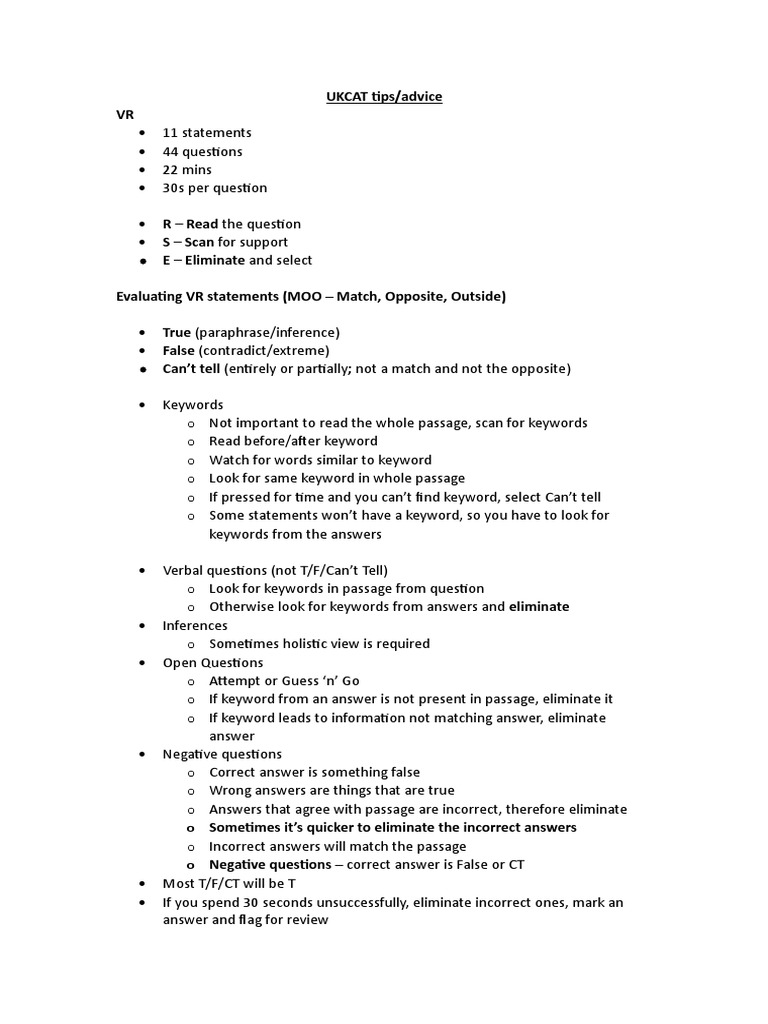 UKCAT tips/advice

VR

- 11 statements
- 44 questions
- 22 mins
- 30s per question

- R – Read the question
- S – Scan for support
- E – Eliminate and select

Evaluating VR statements (MOO – Match, Opposite, Outside)

- True (paraphrase/inference)
- False (contradict/extreme)
- Can't tell (entirely or partially; not a match and not the opposite)

- Keywords
  - Not important to read the whole passage, scan for keywords
  - Read before/after keyword
  - Watch for words similar to keyword
  - Look for same keyword in whole passage
  - If pressed for time and you can't find keyword, select Can't tell
  - Some statements won't have a keyword, so you have to look for keywords from the answers

- Verbal questions (not T/F/Can't Tell)
  - Look for keywords in passage from question
  - Otherwise look for keywords from answers and eliminate
- Inferences
  - Sometimes holistic view is required
- Open Questions
  - Attempt or Guess 'n' Go
  - If keyword from an answer is not present in passage, eliminate it
  - If keyword leads to information not matching answer, eliminate answer
- Negative questions
  - Correct answer is something false
  - Wrong answers are things that are true
  - Answers that agree with passage are incorrect, therefore eliminate
  - Sometimes it's quicker to eliminate the incorrect answers
  - Incorrect answers will match the passage
  - Negative questions – correct answer is False or CT
- Most T/F/CT will be T
- If you spend 30 seconds unsuccessfully, eliminate incorrect ones, mark an answer and flag for review